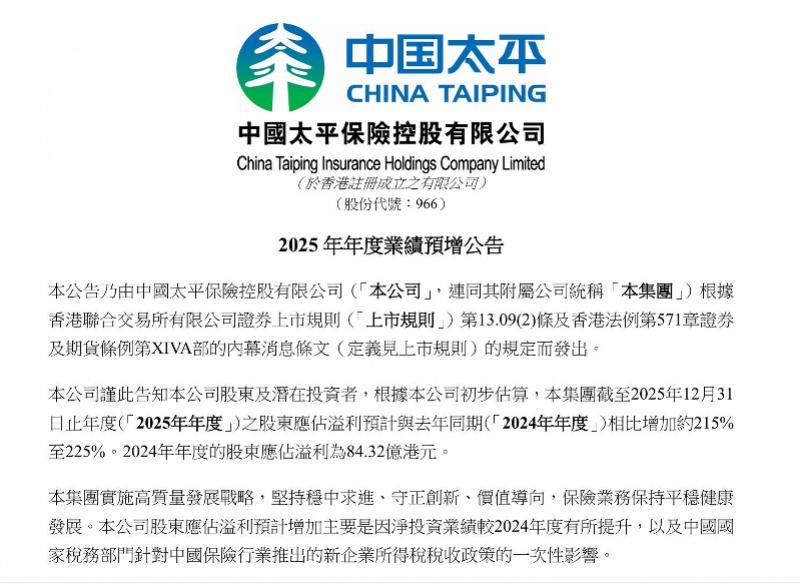 中国太平
CHINA TAIPING

中國太平保險控股有限公司
China Taiping Insurance Holdings Company Limited
（於香港註冊成立之有限公司）
（股份代號：966）

2025 年年度業績預增公告

本公告乃由中國太平保險控股有限公司（「本公司」，連同其附屬公司統稱「本集團」）根據香港聯合交易所有限公司證券上市規則（「上市規則」）第13.09(2)條及香港法例第571章證券及期貨條例第XIVA部的內幕消息條文（定義見上市規則）的規定而發出。

本公司謹此告知本公司股東及潛在投資者，根據本公司初步估算，本集團截至2025年12月31日止年度(「2025年年度」)之股東應佔溢利預計與去年同期(「2024年年度」)相比增加約215%至225%。2024年年度的股東應佔溢利為84.32億港元。

本集團實施高質量發展戰略，堅持穩中求進、守正創新、價值導向，保險業務保持平穩健康發展。本公司股東應佔溢利預計增加主要是因淨投資業績較2024年度有所提升，以及中國國家稅務部門針對中國保險行業推出的新企業所得稅稅收政策的一次性影響。